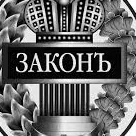 ЗАКОНЪ